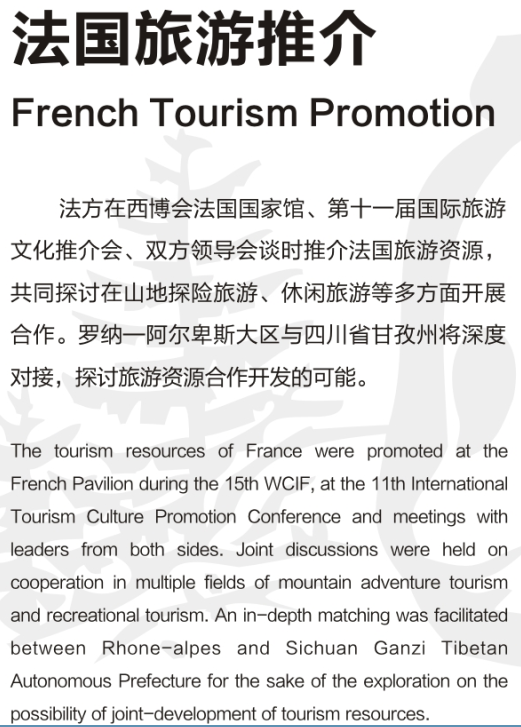 法国旅游推介

French Tourism Promotion

法方在西博会法国国家馆、第十一届国际旅游文化推介会、双方领导会谈时推介法国旅游资源，共同探讨在山地探险旅游、休闲旅游等多方面开展合作。罗纳—阿尔卑斯大区与四川省甘孜州将深度对接，探讨旅游资源合作开发的可能。

The tourism resources of France were promoted at the French Pavilion during the 15th WCIF, at the 11th International Tourism Culture Promotion Conference and meetings with leaders from both sides. Joint discussions were held on cooperation in multiple fields of mountain adventure tourism and recreational tourism. An in-depth matching was facilitated between Rhone-alpes and Sichuan Ganzi Tibetan Autonomous Prefecture for the sake of the exploration on the possibility of joint-development of tourism resources.